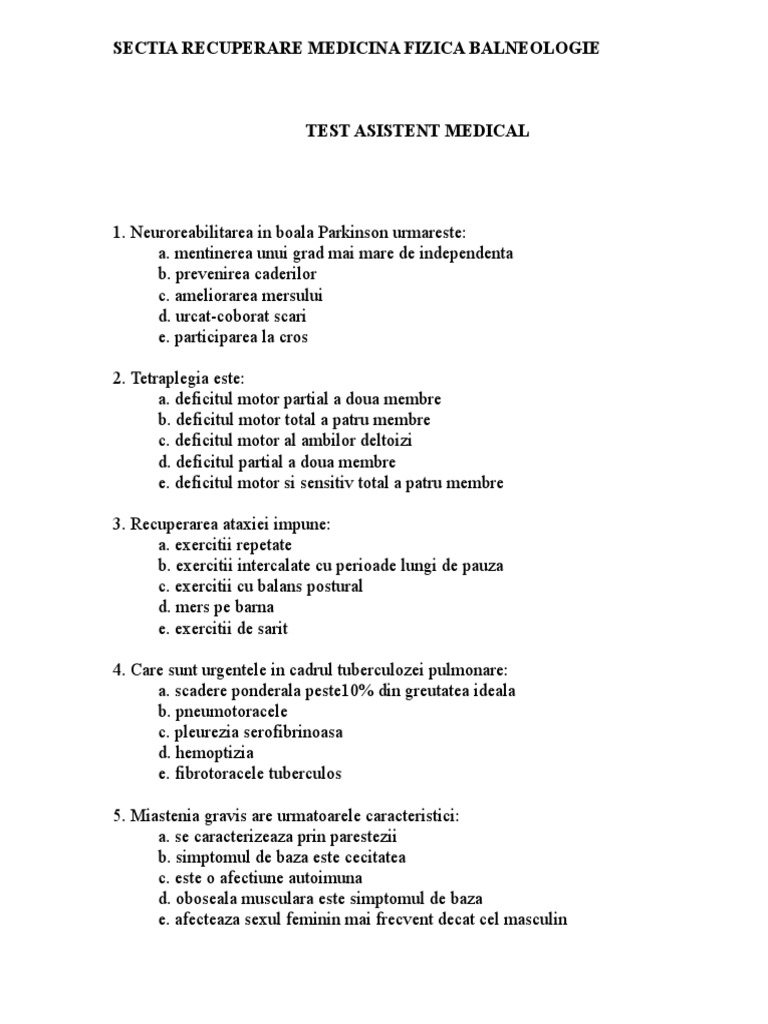 SECTIA RECUPERARE MEDICINA FIZICA BALNEOLOGIE

TEST ASISTENT MEDICAL

1. Neuroreabilitarea in boala Parkinson urmareste:
a. mentinerea unui grad mai mare de independenta
b. prevenirea caderilor
c. ameliorarea mersului
d. urcat-coborat scari
e. participarea la cros

2. Tetraplegia este:
a. deficitul motor partial a doua membre
b. deficitul motor total a patru membre
c. deficitul motor al ambilor deltoizi
d. deficitul partial a doua membre
e. deficitul motor si sensitiv total a patru membre

3. Recuperarea ataxiei impune:
a. exercitii repetate
b. exercitii intercalate cu perioade lungi de pauza
c. exercitii cu balans postural
d. mers pe barna
e. exercitii de sarit

4. Care sunt urgentele in cadrul tuberculozei pulmonare:
a. scadere ponderala peste10% din greutatea ideala
b. pneumotoracele
c. pleurezia serofibrinoasa
d. hemoptizia
e. fibrotoracele tuberculos

5. Miastenia gravis are urmatoarele caracteristici:
a. se caracterizeaza prin parestezii
b. simptomul de baza este cecitatea
c. este o afectiune autoimuna
d. oboseala musculara este simptomul de baza
e. afecteaza sexul feminin mai frecvent decat cel masculin